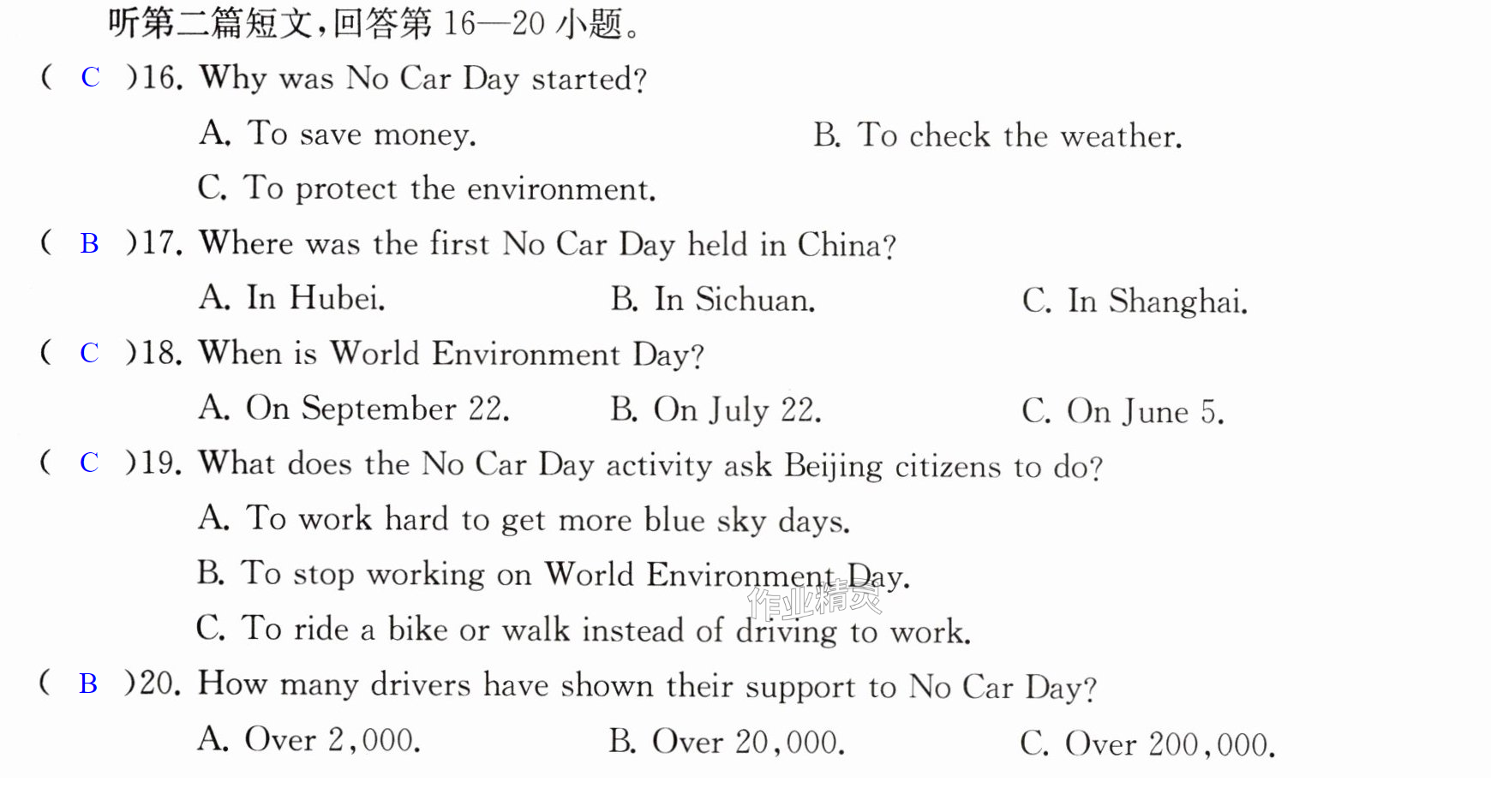 听第二篇短文,回答第16—20小题。

( C )16. Why was No Car Day started?

A. To save money.  B. To check the weather.

C. To protect the environment.

( B )17. Where was the first No Car Day held in China?

A. In Hubei.  B. In Sichuan.  C. In Shanghai.

( C )18. When is World Environment Day?

A. On September 22.  B. On July 22.  C. On June 5.

( C )19. What does the No Car Day activity ask Beijing citizens to do?

A. To work hard to get more blue sky days.

B. To stop working on World Environment Day.

C. To ride a bike or walk instead of driving to work.

( B )20. How many drivers have shown their support to No Car Day?

A. Over 2,000.  B. Over 20,000.  C. Over 200,000.

作业精灵